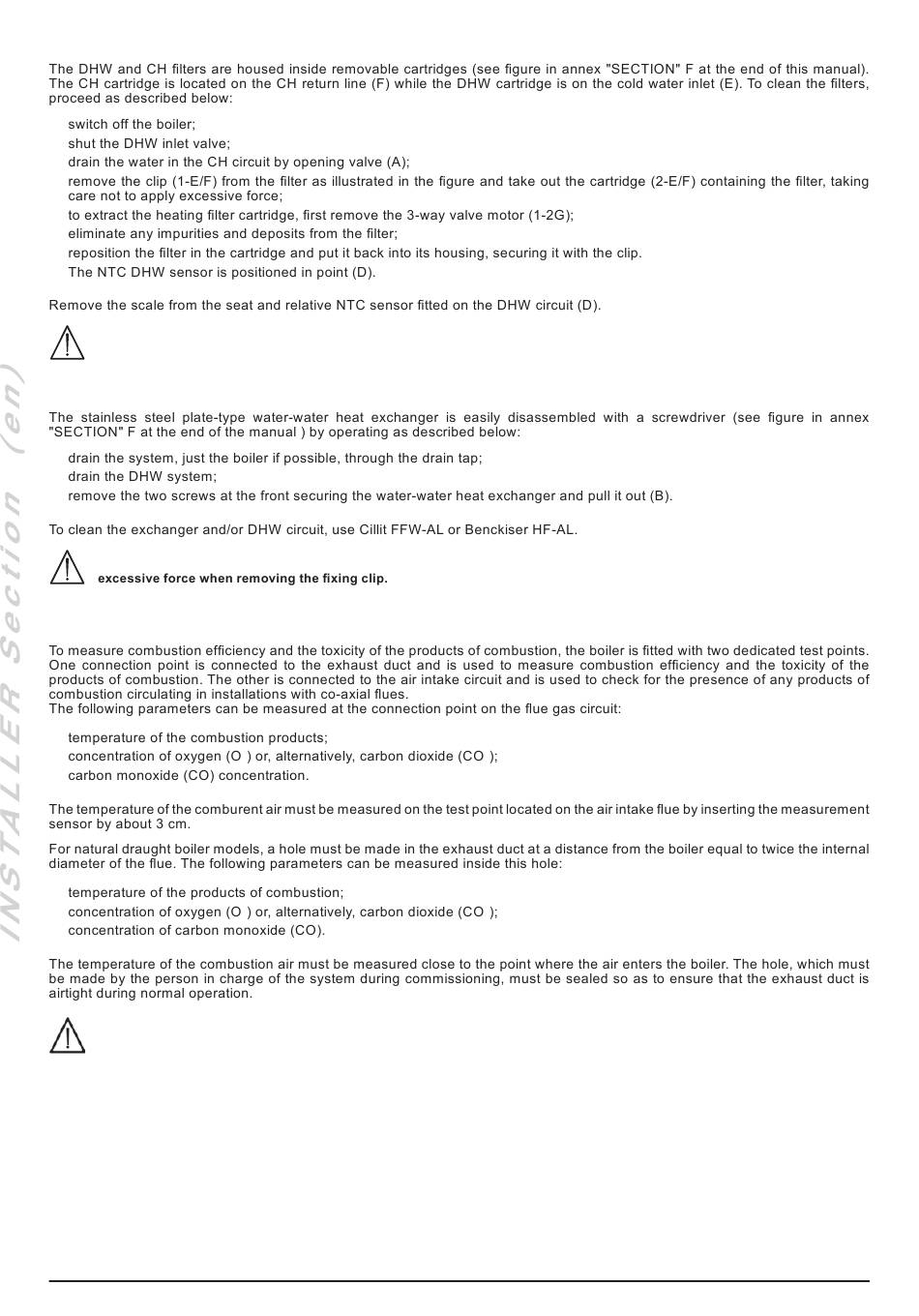 The DHW and CH filters are housed inside removable cartridges (see figure in annex "SECTION" F at the end of this manual). The CH cartridge is located on the CH return line (F) while the DHW cartridge is on the cold water inlet (E). To clean the filters, proceed as described below:

switch off the boiler;
shut the DHW inlet valve;
drain the water in the CH circuit by opening valve (A);
remove the clip (1-E/F) from the filter as illustrated in the figure and take out the cartridge (2-E/F) containing the filter, taking care not to apply excessive force;
to extract the heating filter cartridge, first remove the 3-way valve motor (1-2G);
eliminate any impurities and deposits from the filter;
reposition the filter in the cartridge and put it back into its housing, securing it with the clip.
The NTC DHW sensor is positioned in point (D).

Remove the scale from the seat and relative NTC sensor fitted on the DHW circuit (D).

The stainless steel plate-type water-water heat exchanger is easily disassembled with a screwdriver (see figure in annex "SECTION" F at the end of the manual ) by operating as described below:

drain the system, just the boiler if possible, through the drain tap;
drain the DHW system;
remove the two screws at the front securing the water-water heat exchanger and pull it out (B).

To clean the exchanger and/or DHW circuit, use Cillit FFW-AL or Benckiser HF-AL.

excessive force when removing the fixing clip.

To measure combustion efficiency and the toxicity of the products of combustion, the boiler is fitted with two dedicated test points. One connection point is connected to the exhaust duct and is used to measure combustion efficiency and the toxicity of the products of combustion. The other is connected to the air intake circuit and is used to check for the presence of any products of combustion circulating in installations with co-axial flues.
The following parameters can be measured at the connection point on the flue gas circuit:

temperature of the combustion products;
concentration of oxygen (O ) or, alternatively, carbon dioxide (CO );
carbon monoxide (CO) concentration.

The temperature of the comburent air must be measured on the test point located on the air intake flue by inserting the measurement sensor by about 3 cm.

For natural draught boiler models, a hole must be made in the exhaust duct at a distance from the boiler equal to twice the internal diameter of the flue. The following parameters can be measured inside this hole:

temperature of the products of combustion;
concentration of oxygen (O ) or, alternatively, carbon dioxide (CO );
concentration of carbon monoxide (CO).

The temperature of the combustion air must be measured close to the point where the air enters the boiler. The hole, which must be made by the person in charge of the system during commissioning, must be sealed so as to ensure that the exhaust duct is airtight during normal operation.

INSTALLER Section (en)